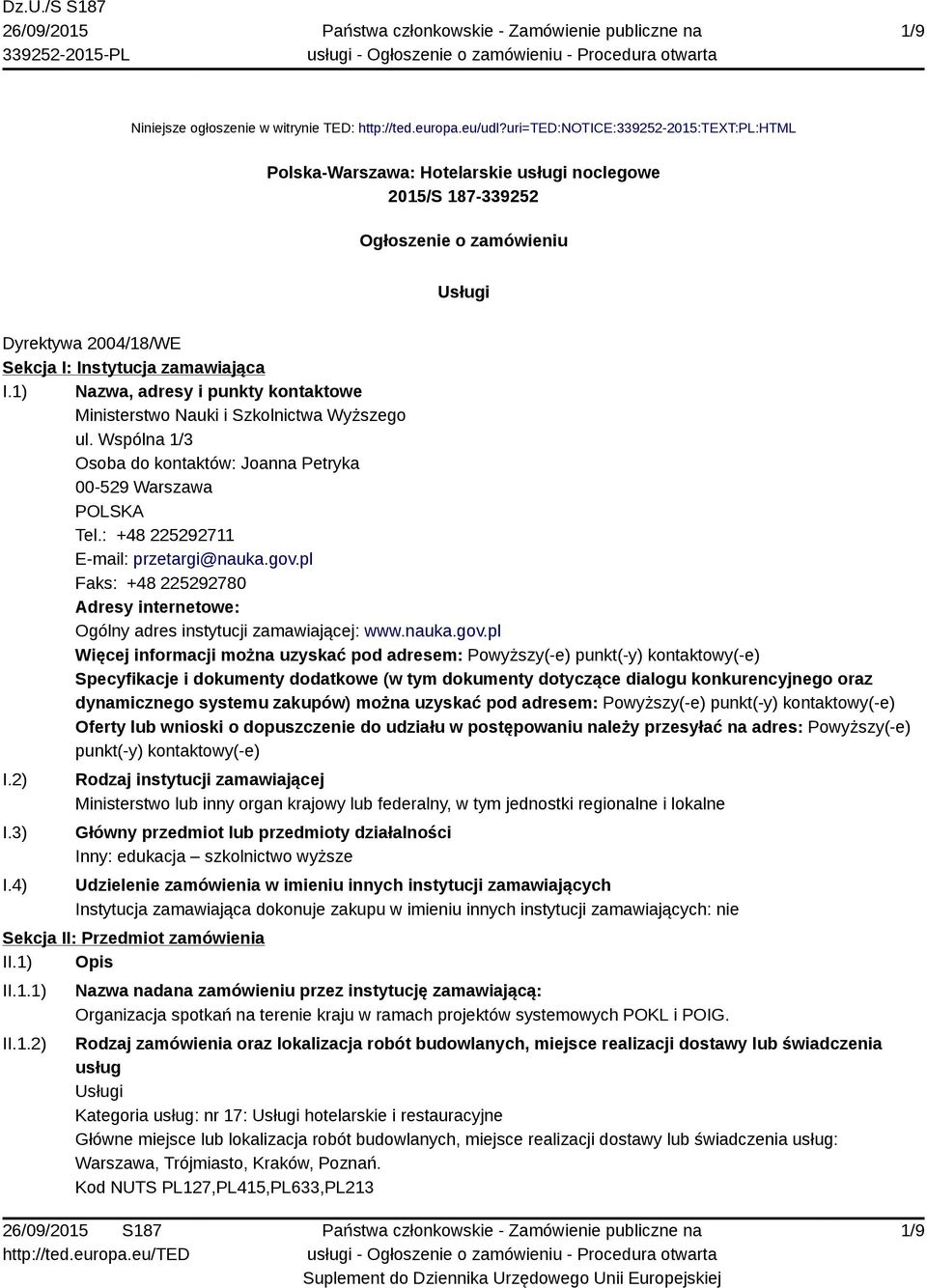 Dz.U./S S187
26/09/2015
339252-2015-PL

Państwa członkowskie - Zamówienie publiczne na usługi - Ogłoszenie o zamówieniu - Procedura otwarta

1/9

Niniejsze ogłoszenie w witrynie TED: http://ted.europa.eu/udl?uri=TED:NOTICE:339252-2015:TEXT:PL:HTML

Polska-Warszawa: Hotelarskie usługi noclegowe
2015/S 187-339252

Ogłoszenie o zamówieniu

Usługi

Dyrektywa 2004/18/WE
Sekcja I: Instytucja zamawiająca
I.1) Nazwa, adresy i punkty kontaktowe
Ministerstwo Nauki i Szkolnictwa Wyższego
ul. Wspólna 1/3
Osoba do kontaktów: Joanna Petryka
00-529 Warszawa
POLSKA
Tel.: +48 225292711
E-mail: przetargi@nauka.gov.pl
Faks: +48 225292780
Adresy internetowe:
Ogólny adres instytucji zamawiającej: www.nauka.gov.pl
Więcej informacji można uzyskać pod adresem: Powyższy(-e) punkt(-y) kontaktowy(-e)
Specyfikacje i dokumenty dodatkowe (w tym dokumenty dotyczące dialogu konkurencyjnego oraz dynamicznego systemu zakupów) można uzyskać pod adresem: Powyższy(-e) punkt(-y) kontaktowy(-e)
Oferty lub wnioski o dopuszczenie do udziału w postępowaniu należy przesyłać na adres: Powyższy(-e) punkt(-y) kontaktowy(-e)
I.2) Rodzaj instytucji zamawiającej
Ministerstwo lub inny organ krajowy lub federalny, w tym jednostki regionalne i lokalne
I.3) Główny przedmiot lub przedmioty działalności
Inny: edukacja – szkolnictwo wyższe
I.4) Udzielenie zamówienia w imieniu innych instytucji zamawiających
Instytucja zamawiająca dokonuje zakupu w imieniu innych instytucji zamawiających: nie
Sekcja II: Przedmiot zamówienia
II.1) Opis
II.1.1) Nazwa nadana zamówieniu przez instytucję zamawiającą:
Organizacja spotkań na terenie kraju w ramach projektów systemowych POKL i POIG.
II.1.2) Rodzaj zamówienia oraz lokalizacja robót budowlanych, miejsce realizacji dostawy lub świadczenia usług
Usługi
Kategoria usług: nr 17: Usługi hotelarskie i restauracyjne
Główne miejsce lub lokalizacja robót budowlanych, miejsce realizacji dostawy lub świadczenia usług:
Warszawa, Trójmiasto, Kraków, Poznań.
Kod NUTS PL127,PL415,PL633,PL213

26/09/2015 S187
http://ted.europa.eu/TED
Państwa członkowskie - Zamówienie publiczne na usługi - Ogłoszenie o zamówieniu - Procedura otwarta
Suplement do Dziennika Urzędowego Unii Europejskiej
1/9